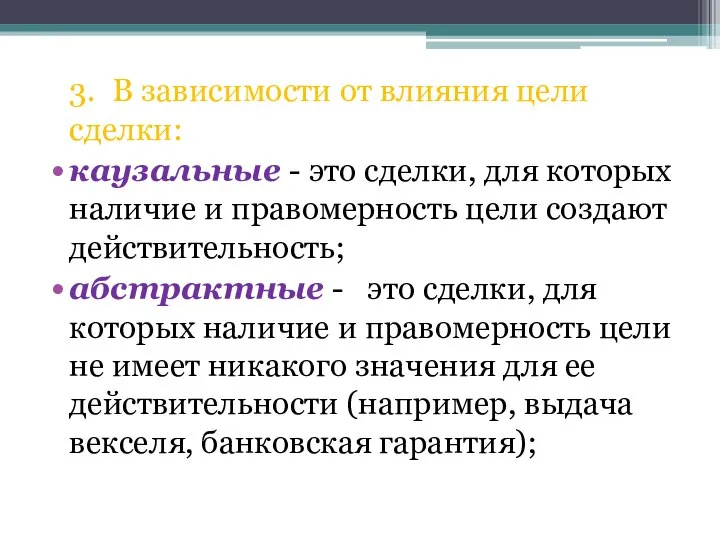 3. В зависимости от влияния цели сделки:

• каузальные - это сделки, для которых наличие и правомерность цели создают действительность;

• абстрактные - это сделки, для которых наличие и правомерность цели не имеет никакого значения для ее действительности (например, выдача векселя, банковская гарантия);